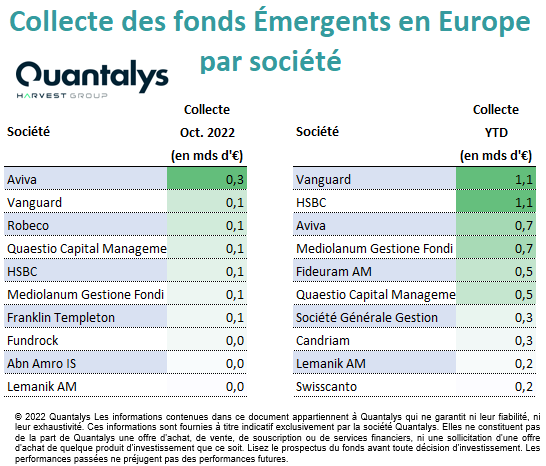 Collecte des fonds Émergents en Europe par société

Quantalys
HARVEST GROUP

| Société | Collecte Oct. 2022 (en mds d'€) |
|---|---|
| Aviva | 0,3 |
| Vanguard | 0,1 |
| Robeco | 0,1 |
| Quaestio Capital Manageme | 0,1 |
| HSBC | 0,1 |
| Mediolanum Gestione Fondi | 0,1 |
| Franklin Templeton | 0,1 |
| Fundrock | 0,0 |
| Abn Amro IS | 0,0 |
| Lemanik AM | 0,0 |

| Société | Collecte YTD (en mds d'€) |
|---|---|
| Vanguard | 1,1 |
| HSBC | 1,1 |
| Aviva | 0,7 |
| Mediolanum Gestione Fondi | 0,7 |
| Fideuram AM | 0,5 |
| Quaestio Capital Manageme | 0,5 |
| Société Générale Gestion | 0,3 |
| Candriam | 0,3 |
| Lemanik AM | 0,2 |
| Swisscanto | 0,2 |

© 2022 Quantalys Les informations contenues dans ce document appartiennent à Quantalys qui ne garantit ni leur fiabilité, ni leur exhaustivité. Ces informations sont fournies à titre indicatif exclusivement par la société Quantalys. Elles ne constituent pas de la part de Quantalys une offre d'achat, de vente, de souscription ou de services financiers, ni une sollicitation d'une offre d'achat de quelque produit d'investissement que ce soit. Lisez le prospectus du fonds avant toute décision d'investissement. Les performances passées ne préjugent pas des performances futures.